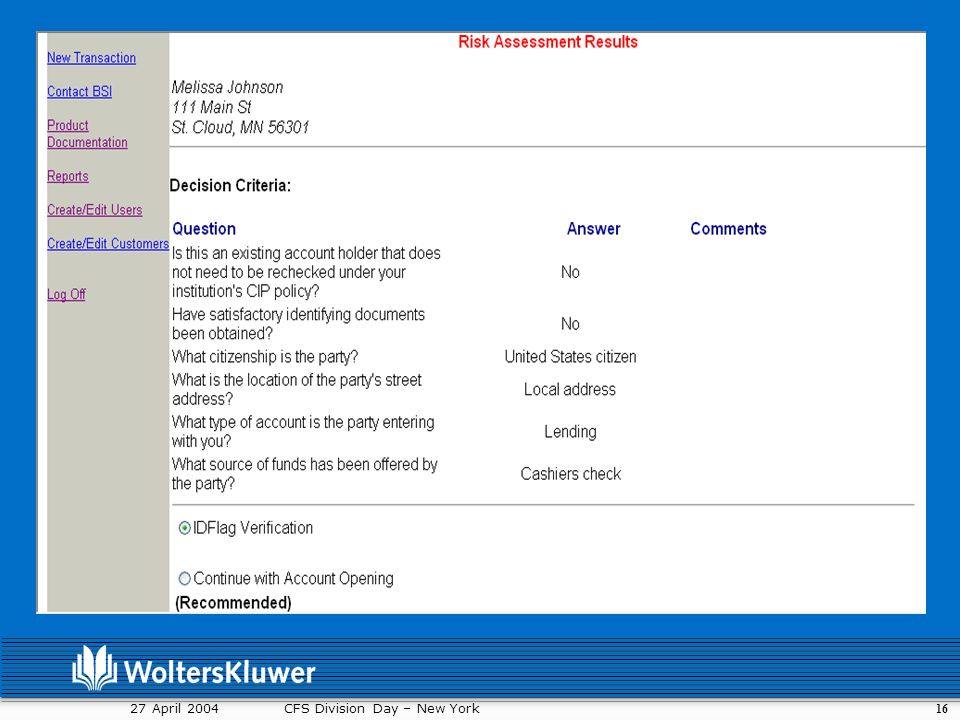 New Transaction

Contact BSI

Product Documentation

Reports

Create/Edit Users

Create/Edit Customers

Log Off

Risk Assessment Results

Melissa Johnson
111 Main St
St. Cloud, MN 56301

Decision Criteria:

| Question | Answer | Comments |
|---|---|---|
| Is this an existing account holder that does not need to be rechecked under your institution's CIP policy? | No | |
| Have satisfactory identifying documents been obtained? | No | |
| What citizenship is the party? | United States citizen | |
| What is the location of the party's street address? | Local address | |
| What type of account is the party entering with you? | Lending | |
| What source of funds has been offered by the party? | Cashiers check | |

IDFlag Verification

Continue with Account Opening

(Recommended)

WoltersKluwer

27 April 2004 CFS Division Day – New York 16